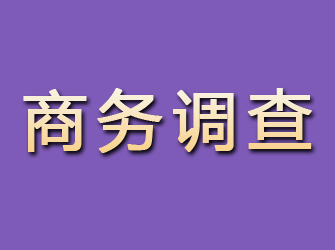 商务调查